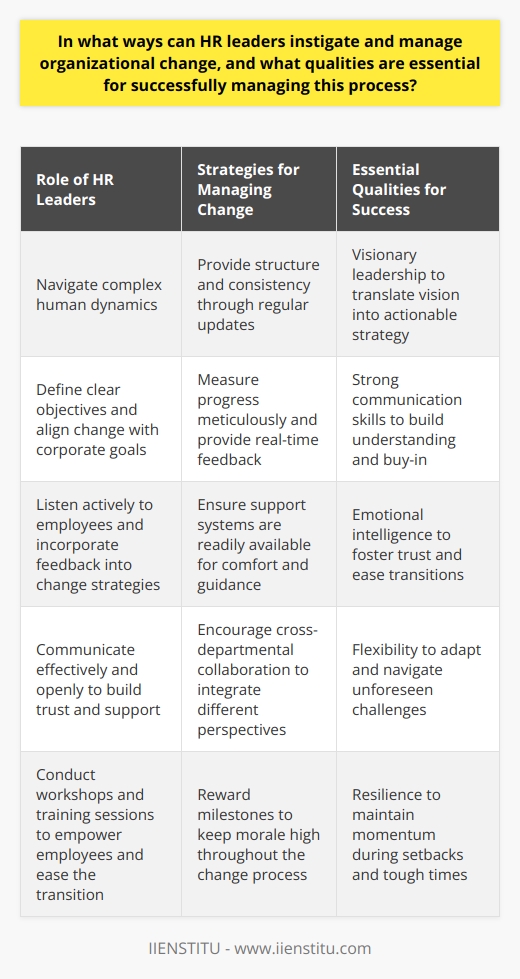 In what ways can HR leaders instigate and manage organizational change, and what qualities are essential for successfully managing this process?

| Role of HR Leaders | Strategies for Managing Change | Essential Qualities for Success |
|---|---|---|
| Navigate complex human dynamics | Provide structure and consistency through regular updates | Visionary leadership to translate vision into actionable strategy |
| Define clear objectives and align change with corporate goals | Measure progress meticulously and provide real-time feedback | Strong communication skills to build understanding and buy-in |
| Listen actively to employees and incorporate feedback into change strategies | Ensure support systems are readily available for comfort and guidance | Emotional intelligence to foster trust and ease transitions |
| Communicate effectively and openly to build trust and support | Encourage cross-departmental collaboration to integrate different perspectives | Flexibility to adapt and navigate unforeseen challenges |
| Conduct workshops and training sessions to empower employees and ease the transition | Reward milestones to keep morale high throughout the change process | Resilience to maintain momentum during setbacks and tough times |

IIENSTITU - www.iienstitu.com